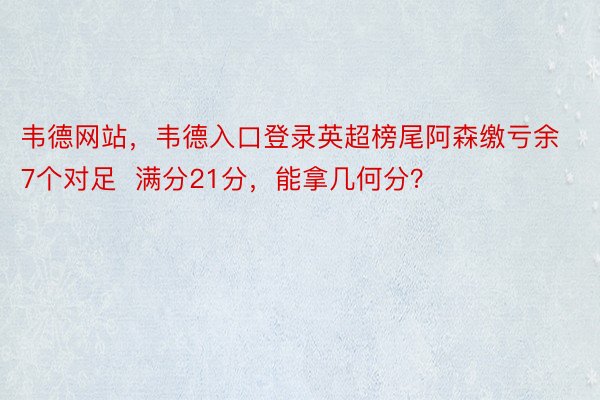 韦德网站，韦德入口登录英超榜尾阿森缴亏余7个对足  满分21分，能拿几何分?